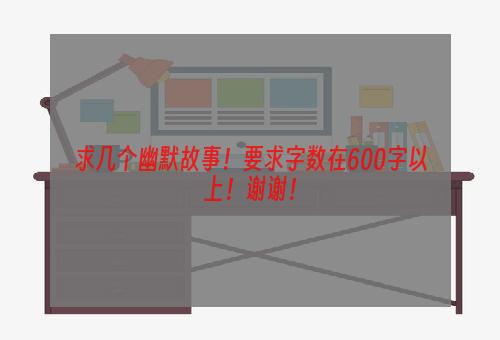 求几个幽默故事！要求字数在600字以上！谢谢！